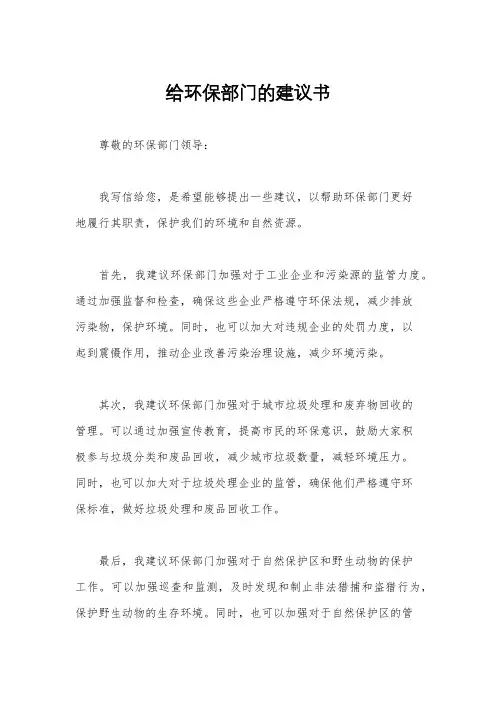 给环保部门的建议书

尊敬的环保部门领导：

我写信给您，是希望能够提出一些建议，以帮助环保部门更好地履行其职责，保护我们的环境和自然资源。

首先，我建议环保部门加强对于工业企业和污染源的监管力度。通过加强监督和检查，确保这些企业严格遵守环保法规，减少排放污染物，保护环境。同时，也可以加大对违规企业的处罚力度，以起到震慑作用，推动企业改善污染治理设施，减少环境污染。

其次，我建议环保部门加强对于城市垃圾处理和废弃物回收的管理。可以通过加强宣传教育，提高市民的环保意识，鼓励大家积极参与垃圾分类和废品回收，减少城市垃圾数量，减轻环境压力。同时，也可以加大对于垃圾处理企业的监管，确保他们严格遵守环保标准，做好垃圾处理和废品回收工作。

最后，我建议环保部门加强对于自然保护区和野生动物的保护工作。可以加强巡查和监测，及时发现和制止非法猎捕和盗猎行为，保护野生动物的生存环境。同时，也可以加强对于自然保护区的管